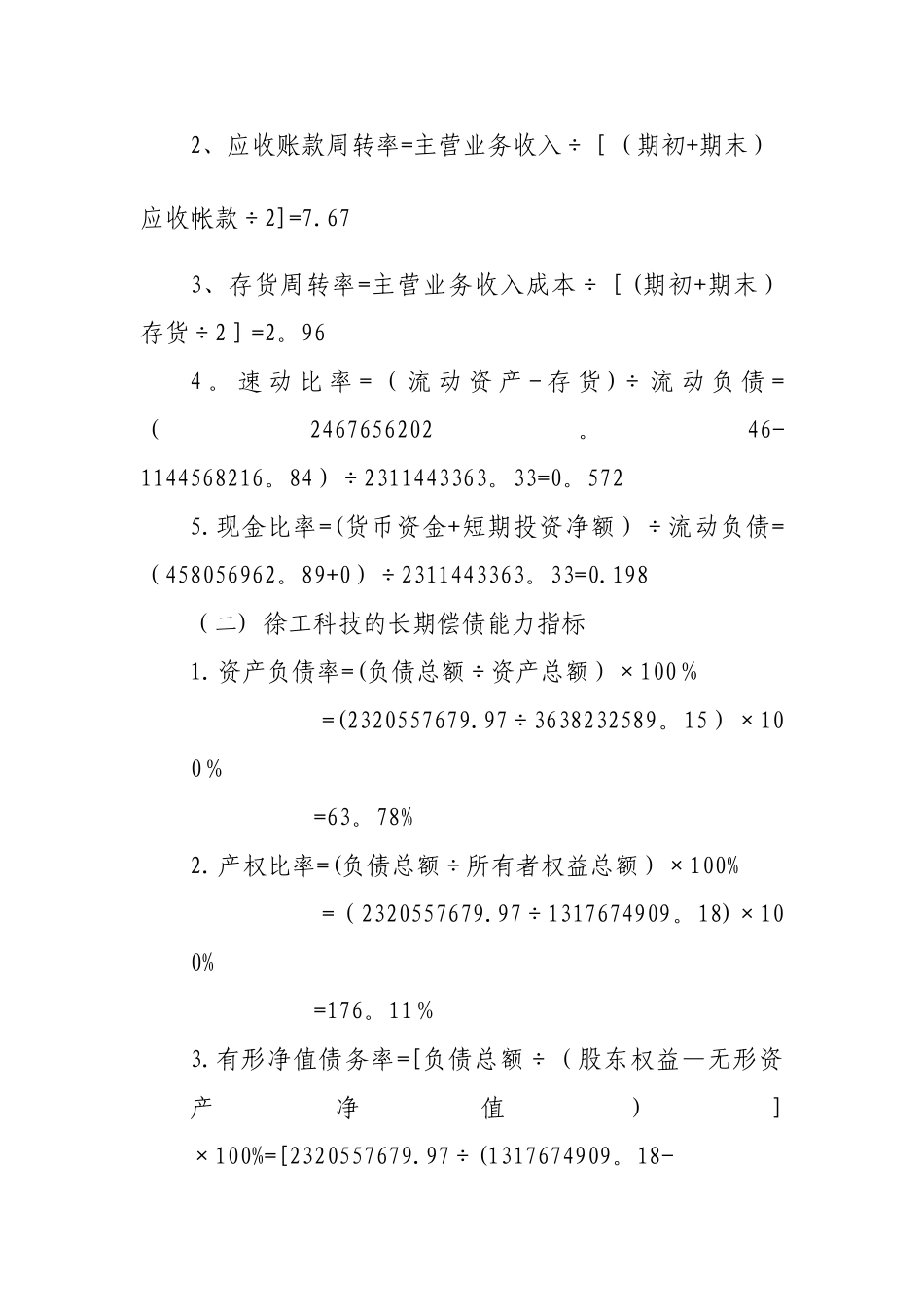 2、应收账款周转率=主营业务收入÷［（期初+期末）应收帐款÷2]=7.67

3、存货周转率=主营业务收入成本÷［(期初+期末）存货÷2］=2。96

4。速动比率=（流动资产-存货)÷流动负债=（2467656202。46-1144568216。84）÷2311443363。33=0。572

5.现金比率=(货币资金+短期投资净额）÷流动负债=（458056962。89+0）÷2311443363。33=0.198

（二）徐工科技的长期偿债能力指标

1.资产负债率=(负债总额÷资产总额）×100％

=(2320557679.97÷3638232589。15）×100％

=63。78%

2.产权比率=(负债总额÷所有者权益总额）×100%

=（2320557679.97÷1317674909。18)×100%

=176。11％

3.有形净值债务率=[负债总额÷（股东权益—无形资产净值）]×100%=[2320557679.97÷(1317674909。18-